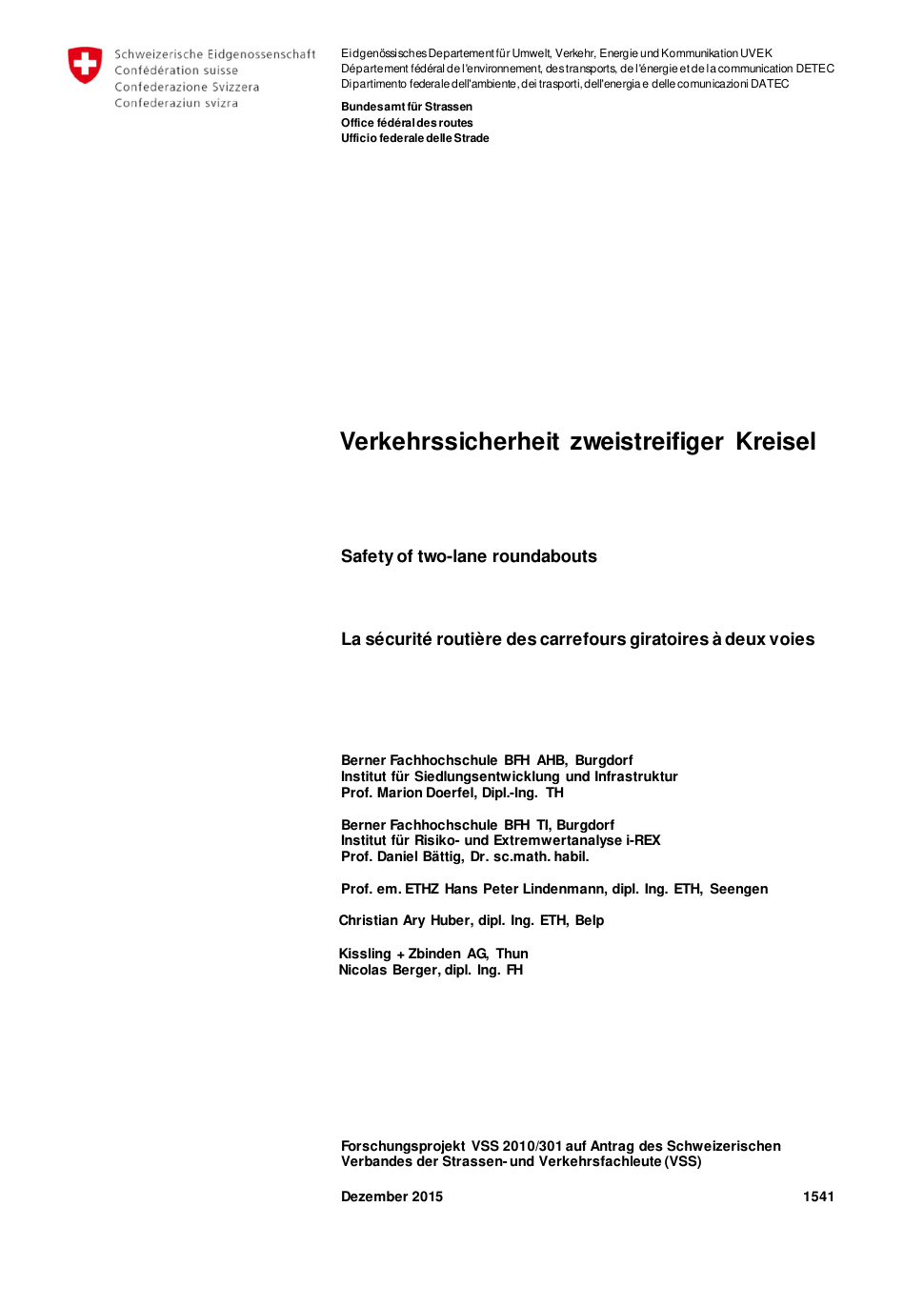 Schweizerische Eidgenossenschaft
Confédération suisse
Confederazione Svizzera
Confederaziun svizra

Eidgenössisches Departement für Umwelt, Verkehr, Energie und Kommunikation UVEK
Département fédéral de l'environnement, des transports, de l'énergie et de la communication DETEC
Dipartimento federale dell'ambiente, dei trasporti, dell'energia e delle comunicazioni DATEC

Bundesamt für Strassen
Office fédéral des routes
Ufficio federale delle Strade

Verkehrssicherheit zweistreifiger Kreisel

Safety of two-lane roundabouts

La sécurité routière des carrefours giratoires à deux voies

Berner Fachhochschule BFH AHB, Burgdorf
Institut für Siedlungsentwicklung und Infrastruktur
Prof. Marion Doerfel, Dipl.-Ing. TH

Berner Fachhochschule BFH TI, Burgdorf
Institut für Risiko- und Extremwertanalyse i-REX
Prof. Daniel Bättig, Dr. sc.math. habil.

Prof. em. ETHZ Hans Peter Lindenmann, dipl. Ing. ETH, Seengen

Christian Ary Huber, dipl. Ing. ETH, Belp

Kissling + Zbinden AG, Thun
Nicolas Berger, dipl. Ing. FH

Forschungsprojekt VSS 2010/301 auf Antrag des Schweizerischen Verbandes der Strassen- und Verkehrsfachleute (VSS)

Dezember 2015 1541